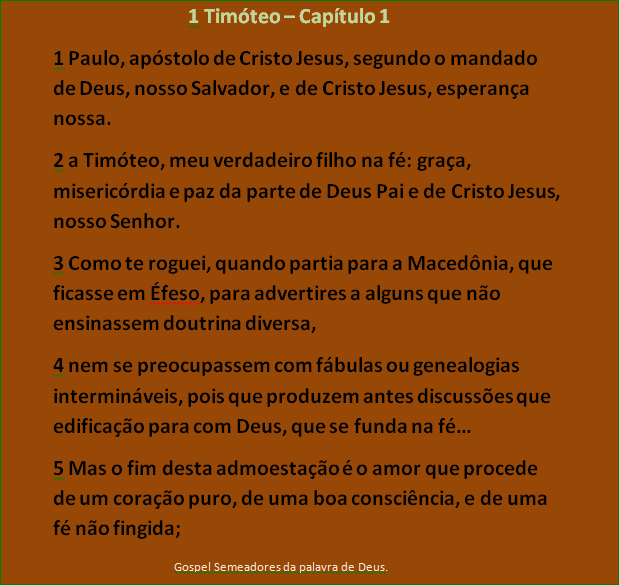 1 Timóteo – Capítulo 1

1 Paulo, apóstolo de Cristo Jesus, segundo o mandado de Deus, nosso Salvador, e de Cristo Jesus, esperança nossa.

2 a Timóteo, meu verdadeiro filho na fé: graça, misericórdia e paz da parte de Deus Pai e de Cristo Jesus, nosso Senhor.

3 Como te roguei, quando partia para a Macedônia, que ficasse em Éfeso, para advertires a alguns que não ensinassem doutrina diversa,

4 nem se preocupassem com fábulas ou genealogias intermináveis, pois que produzem antes discussões que edificação para com Deus, que se funda na fé...

5 Mas o fim desta admoestação é o amor que procede de um coração puro, de uma boa consciência, e de uma fé não fingida;

Gospel Semeadores da palavra de Deus.